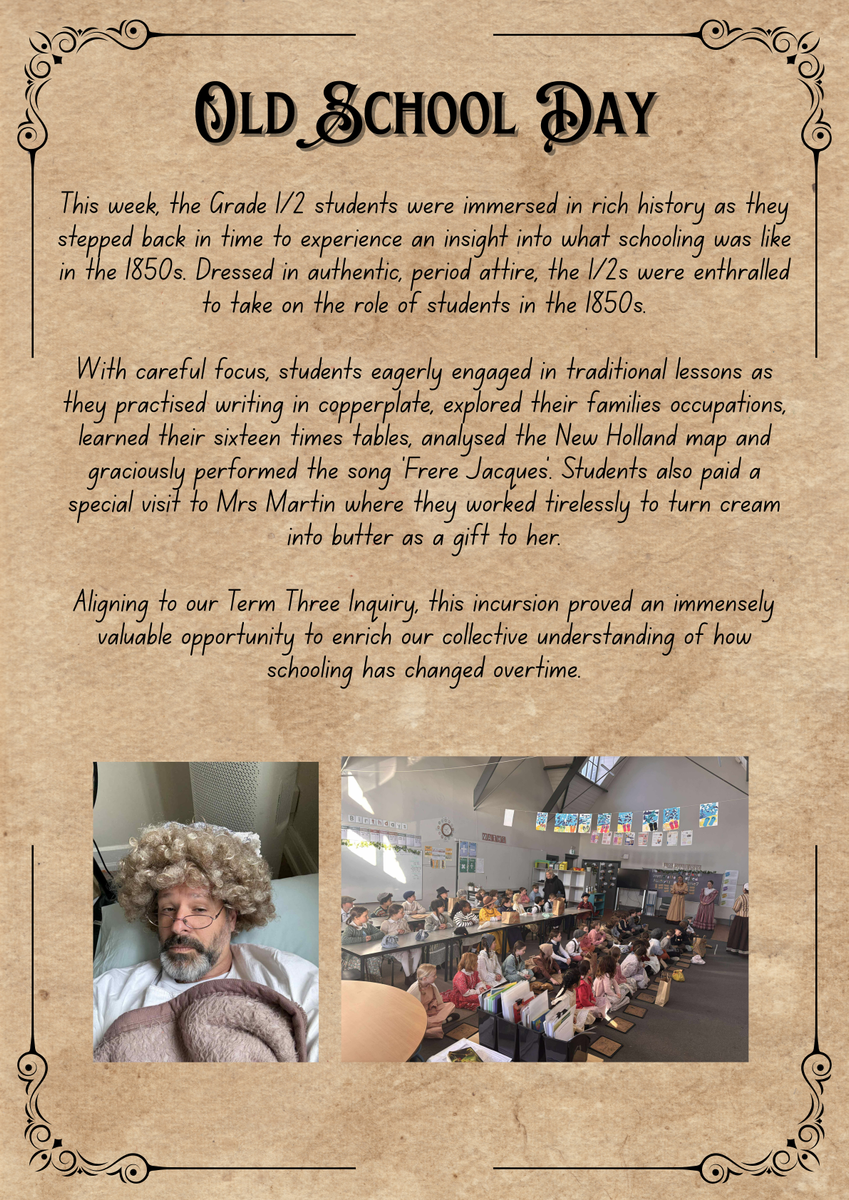 Old School Day

This week, the Grade 1/2 students were immersed in rich history as they stepped back in time to experience an insight into what schooling was like in the 1850s. Dressed in authentic, period attire, the 1/2s were enthralled to take on the role of students in the 1850s.

With careful focus, students eagerly engaged in traditional lessons as they practised writing in copperplate, explored their families occupations, learned their sixteen times tables, analysed the New Holland map and graciously performed the song 'Frere Jacques'. Students also paid a special visit to Mrs Martin where they worked tirelessly to turn cream into butter as a gift to her.

Aligning to our Term Three Inquiry, this incursion proved an immensely valuable opportunity to enrich our collective understanding of how schooling has changed overtime.